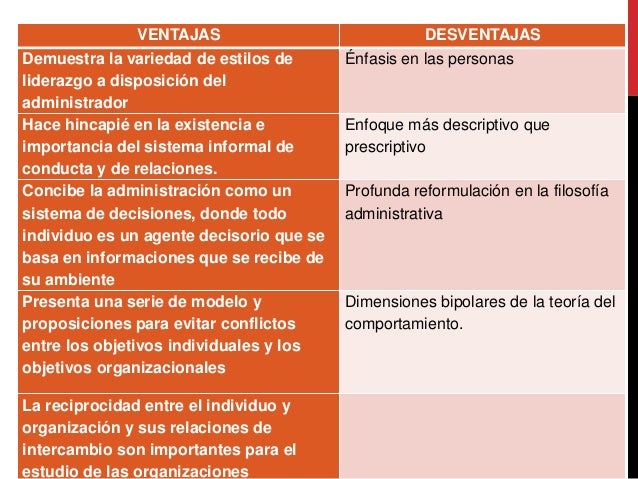 | VENTAJAS | DESVENTAJAS |
|---|---|
| Demuestra la variedad de estilos de liderazgo a disposición del administrador | Énfasis en las personas |
| Hace hincapié en la existencia e importancia del sistema informal de conducta y de relaciones. | Enfoque más descriptivo que prescriptivo |
| Concibe la administración como un sistema de decisiones, donde todo individuo es un agente decisorio que se basa en informaciones que se recibe de su ambiente | Profunda reformulación en la filosofía administrativa |
| Presenta una serie de modelo y proposiciones para evitar conflictos entre los objetivos individuales y los objetivos organizacionales | Dimensiones bipolares de la teoría del comportamiento. |
| La reciprocidad entre el individuo y organización y sus relaciones de intercambio son importantes para el estudio de las organizaciones | |